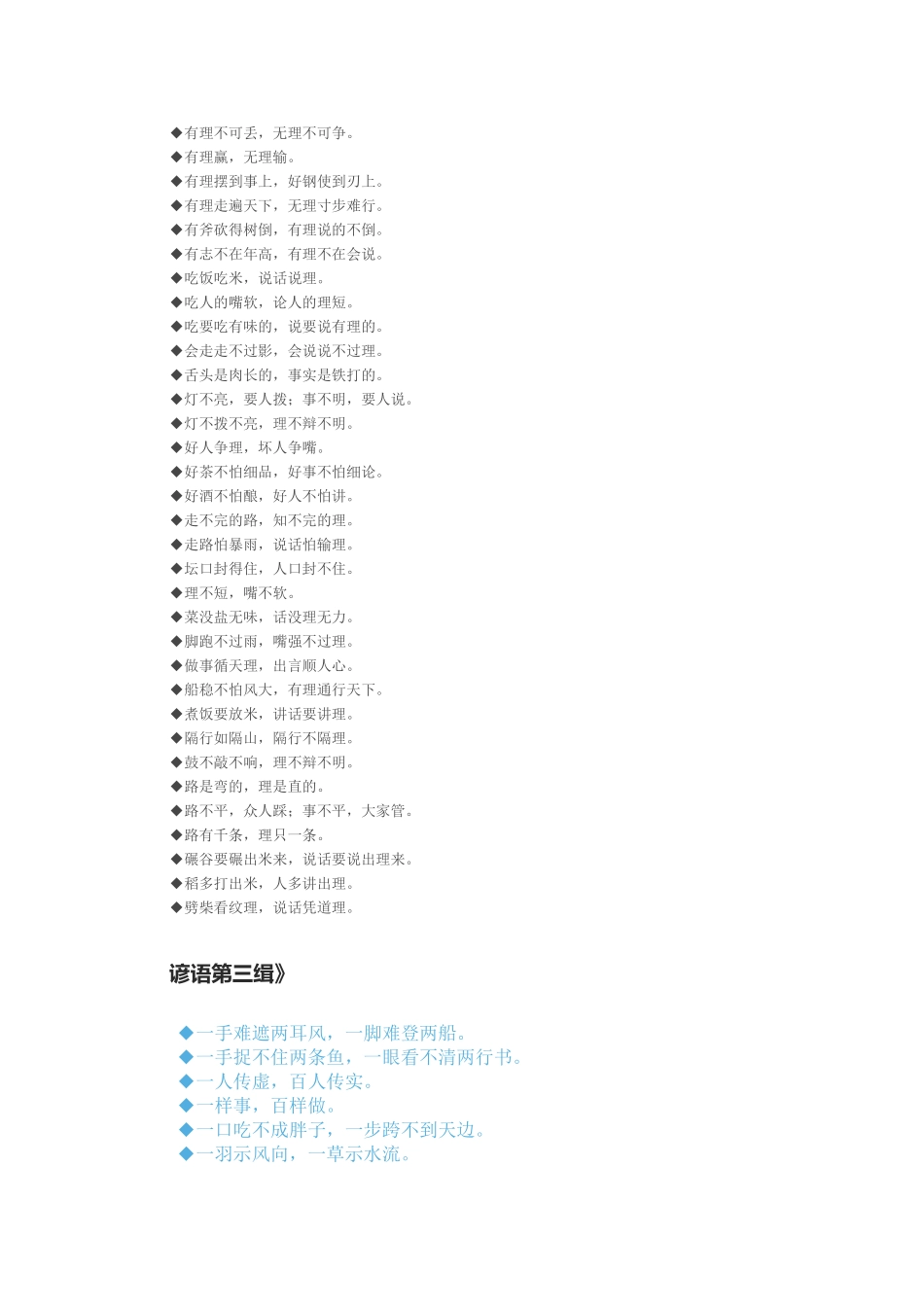 ◆有理不可丢，无理不可争。
◆有理赢，无理输。
◆有理摆到事上，好钢使到刃上。
◆有理走遍天下，无理寸步难行。
◆有斧砍得树倒，有理说的不倒。
◆有志不在年高，有理不在会说。
◆吃饭吃米，说话说理。
◆吃人的嘴软，论人的理短。
◆吃要吃有味的，说要说有理的。
◆会走走不过影，会说说不过理。
◆舌头是肉长的，事实是铁打的。
◆灯不亮，要人拨；事不明，要人说。
◆灯不拨不亮，理不辩不明。
◆好人争理，坏人争嘴。
◆好茶不怕细品，好事不怕细论。
◆好酒不怕酿，好人不怕讲。
◆走不完的路，知不完的理。
◆走路怕暴雨，说话怕输理。
◆坛口封得住，人口封不住。
◆理不短，嘴不软。
◆菜没盐无味，话没理无力。
◆脚跑不过雨，嘴强不过理。
◆做事循天理，出言顺人心。
◆船稳不怕风大，有理通行天下。
◆煮饭要放米，讲话要讲理。
◆隔行如隔山，隔行不隔理。
◆鼓不敲不响，理不辩不明。
◆路是弯的，理是直的。
◆路不平，众人踩；事不平，大家管。
◆路有千条，理只一条。
◆碾谷要碾出米来，说话要说出理来。
◆稻多打出米，人多讲出理。
◆劈柴看纹理，说话凭道理。

谚语第三缉》

◆一手难遮两耳风，一脚难登两船。
◆一手捉不住两条鱼，一眼看不清两行书。
◆一人传虚，百人传实。
◆一样事，百样做。
◆一口吃不成胖子，一步跨不到天边。
◆一羽示风向，一草示水流。